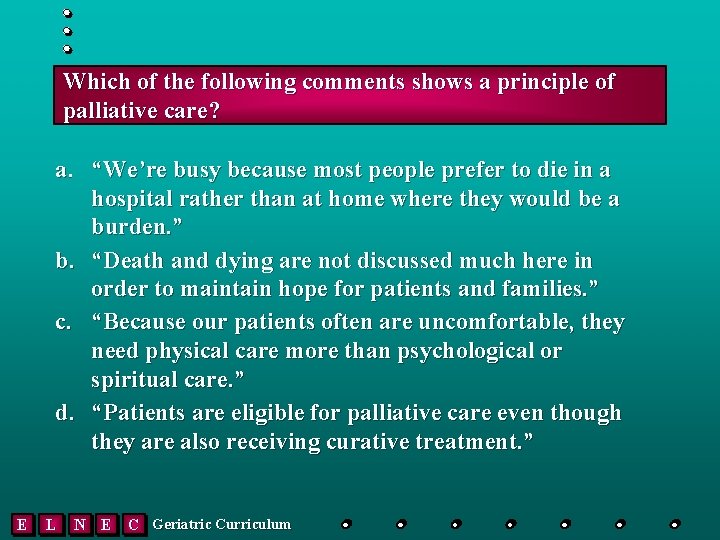 Which of the following comments shows a principle of palliative care?

a. “We’re busy because most people prefer to die in a hospital rather than at home where they would be a burden.”

b. “Death and dying are not discussed much here in order to maintain hope for patients and families.”

c. “Because our patients often are uncomfortable, they need physical care more than psychological or spiritual care.”

d. “Patients are eligible for palliative care even though they are also receiving curative treatment.”

E L N E C Geriatric Curriculum